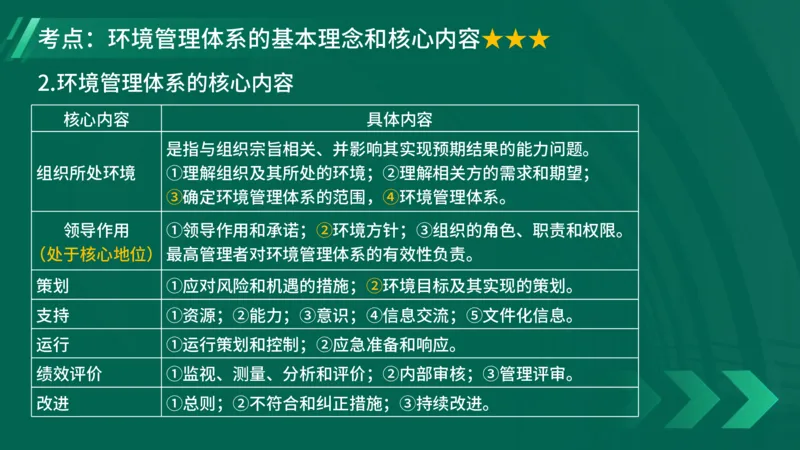 考点：环境管理体系的基本理念和核心内容★★★

2.环境管理体系的核心内容

| 核心内容 | 具体内容 |
|---|---|
| 组织所处环境 | 是指与组织宗旨相关、并影响其实现预期结果的能力问题。①理解组织及其所处的环境；②理解相关方的需求和期望；③确定环境管理体系的范围，④环境管理体系。 |
| 领导作用（处于核心地位） | ①领导作用和承诺；②环境方针；③组织的角色、职责和权限。最高管理者对环境管理体系的有效性负责。 |
| 策划 | ①应对风险和机遇的措施；②环境目标及其实现的策划。 |
| 支持 | ①资源；②能力；③意识；④信息交流；⑤文件化信息。 |
| 运行 | ①运行策划和控制；②应急准备和响应。 |
| 绩效评价 | ①监视、测量、分析和评价；②内部审核；③管理评审。 |
| 改进 | ①总则；②不符合和纠正措施；③持续改进。 |